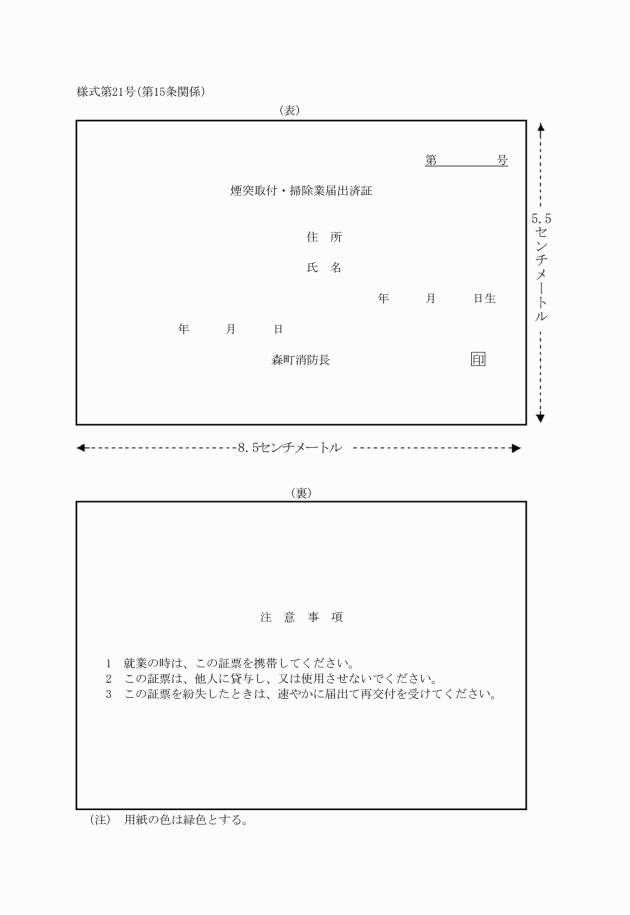 様式第21号(第15条関係)

(表)

第　　　号

煙突取付・掃除業届出済証

住　所

氏　名

年　　月　　日生

年　　月　　日

森町消防長　　　　　　　　印

5.5センチメートル

8.5センチメートル

(裏)

注　意　事　項

1　就業の時は、この証票を携帯してください。
2　この証票は、他人に貸与し、又は使用させないでください。
3　この証票を紛失したときは、速やかに届出て再交付を受けてください。

(注)　用紙の色は緑色とする。